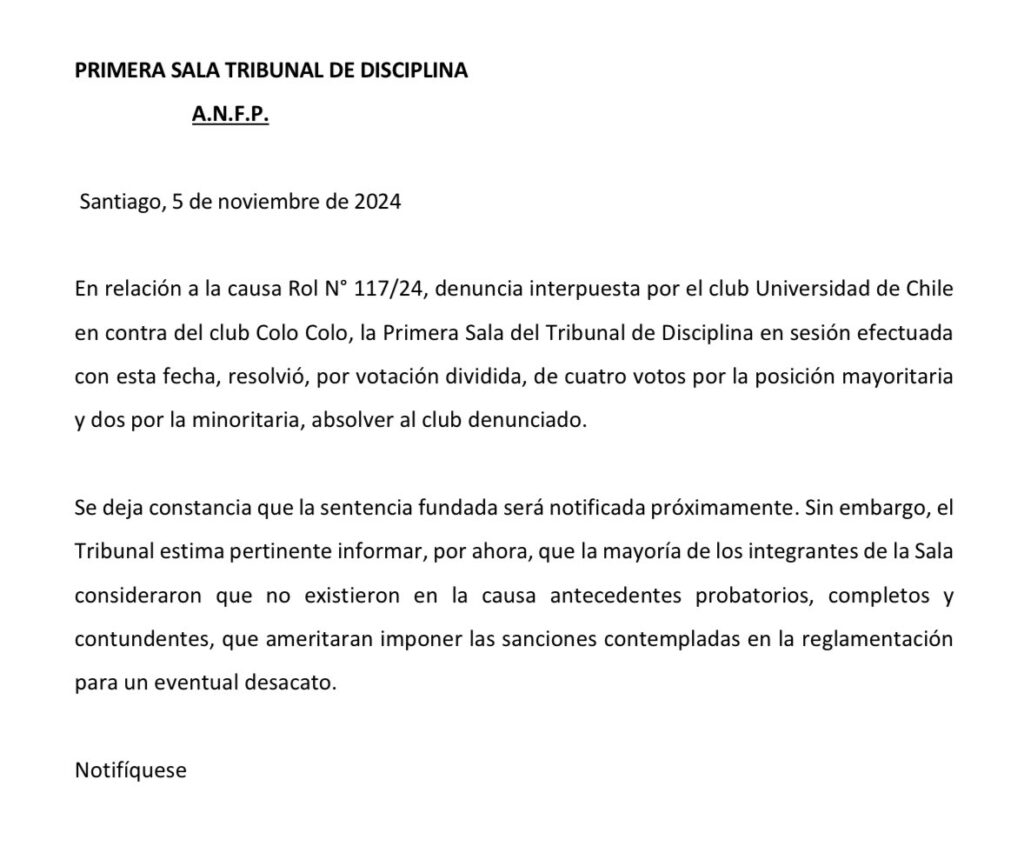 PRIMERA SALA TRIBUNAL DE DISCIPLINA

A.N.F.P.

Santiago, 5 de noviembre de 2024

En relación a la causa Rol N° 117/24, denuncia interpuesta por el club Universidad de Chile en contra del club Colo Colo, la Primera Sala del Tribunal de Disciplina en sesión efectuada con esta fecha, resolvió, por votación dividida, de cuatro votos por la posición mayoritaria y dos por la minoritaria, absolver al club denunciado.

Se deja constancia que la sentencia fundada será notificada próximamente. Sin embargo, el Tribunal estima pertinente informar, por ahora, que la mayoría de los integrantes de la Sala consideraron que no existieron en la causa antecedentes probatorios, completos y contundentes, que ameritaran imponer las sanciones contempladas en la reglamentación para un eventual desacato.

Notifíquese